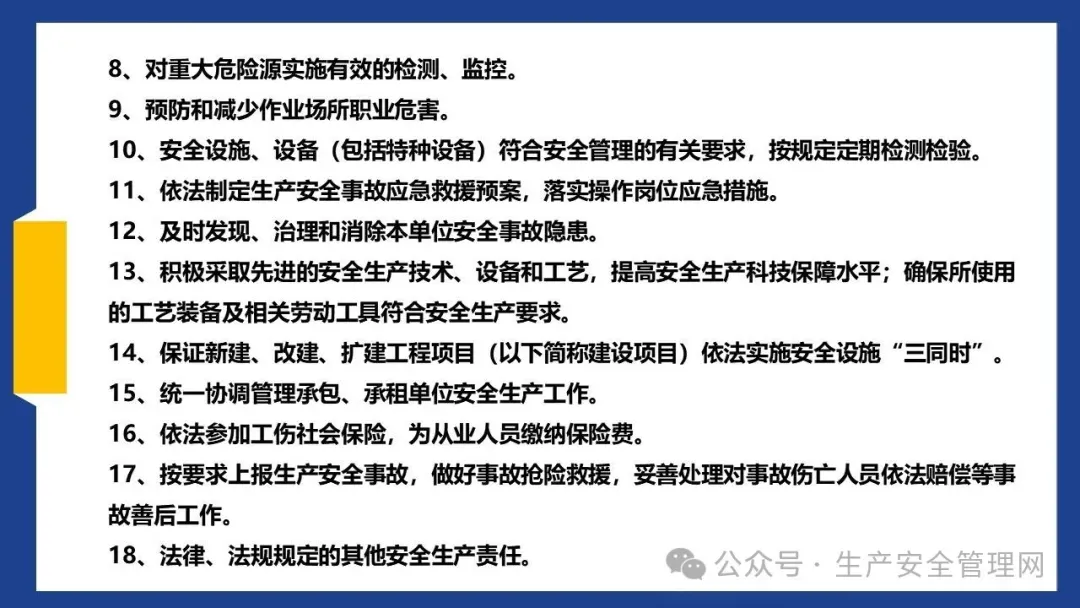 8、对重大危险源实施有效的检测、监控。

9、预防和减少作业场所职业危害。

10、安全设施、设备（包括特种设备）符合安全管理的有关要求，按规定定期检测检验。

11、依法制定生产安全事故应急救援预案，落实操作岗位应急措施。

12、及时发现、治理和消除本单位安全事故隐患。

13、积极采取先进的安全生产技术、设备和工艺，提高安全生产科技保障水平；确保所使用的工艺装备及相关劳动工具符合安全生产要求。

14、保证新建、改建、扩建工程项目（以下简称建设项目）依法实施安全设施“三同时”。

15、统一协调管理承包、承租单位安全生产工作。

16、依法参加工伤社会保险，为从业人员缴纳保险费。

17、按要求上报生产安全事故，做好事故抢险救援，妥善处理对事故伤亡人员依法赔偿等事故善后工作。

18、法律、法规规定的其他安全生产责任。

公众号 · 生产安全管理网